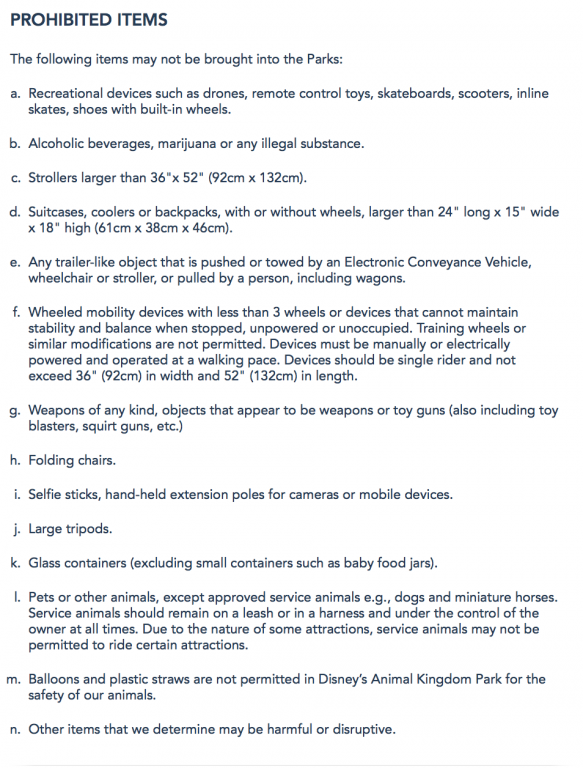 PROHIBITED ITEMS

The following items may not be brought into the Parks:

a. Recreational devices such as drones, remote control toys, skateboards, scooters, inline skates, shoes with built-in wheels.

b. Alcoholic beverages, marijuana or any illegal substance.

c. Strollers larger than 36"x 52" (92cm x 132cm).

d. Suitcases, coolers or backpacks, with or without wheels, larger than 24" long x 15" wide x 18" high (61cm x 38cm x 46cm).

e. Any trailer-like object that is pushed or towed by an Electronic Conveyance Vehicle, wheelchair or stroller, or pulled by a person, including wagons.

f. Wheeled mobility devices with less than 3 wheels or devices that cannot maintain stability and balance when stopped, unpowered or unoccupied. Training wheels or similar modifications are not permitted. Devices must be manually or electrically powered and operated at a walking pace. Devices should be single rider and not exceed 36" (92cm) in width and 52" (132cm) in length.

g. Weapons of any kind, objects that appear to be weapons or toy guns (also including toy blasters, squirt guns, etc.)

h. Folding chairs.

i. Selfie sticks, hand-held extension poles for cameras or mobile devices.

j. Large tripods.

k. Glass containers (excluding small containers such as baby food jars).

l. Pets or other animals, except approved service animals e.g., dogs and miniature horses. Service animals should remain on a leash or in a harness and under the control of the owner at all times. Due to the nature of some attractions, service animals may not be permitted to ride certain attractions.

m. Balloons and plastic straws are not permitted in Disney's Animal Kingdom Park for the safety of our animals.

n. Other items that we determine may be harmful or disruptive.